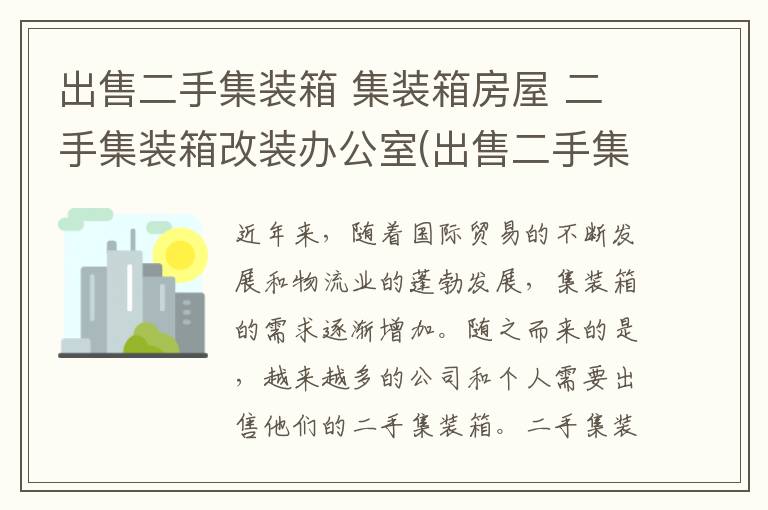 出售二手集装箱 集装箱房屋 二手集装箱改装办公室(出售二手集

近年来，随着国际贸易的不断发展和物流业的蓬勃发展，集装箱的需求逐渐增加。随之而来的是，越来越多的公司和个人需要出售他们的二手集装箱。二手集装